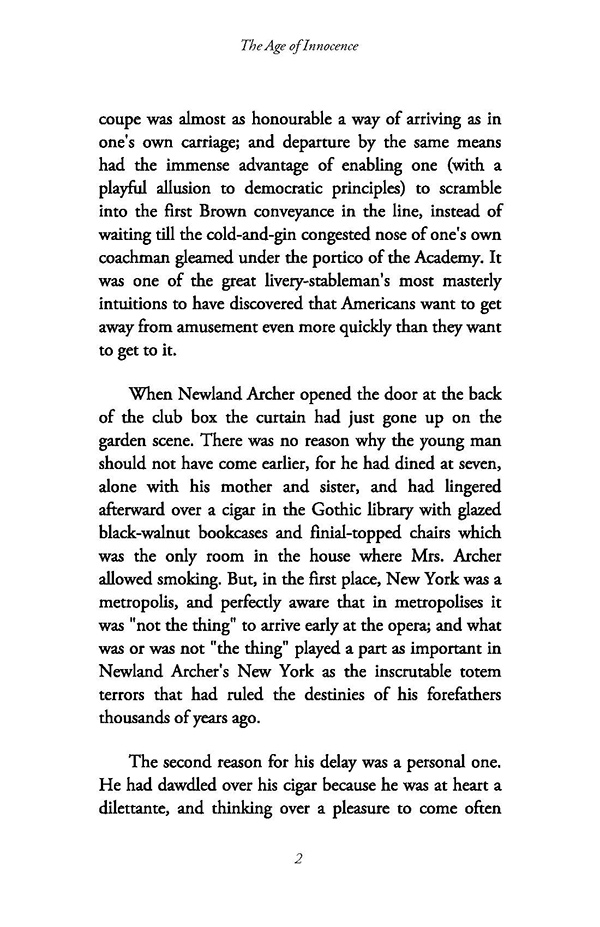 The Age of Innocence

coupe was almost as honourable a way of arriving as in one's own carriage; and departure by the same means had the immense advantage of enabling one (with a playful allusion to democratic principles) to scramble into the first Brown conveyance in the line, instead of waiting till the cold-and-gin congested nose of one's own coachman gleamed under the portico of the Academy. It was one of the great livery-stableman's most masterly intuitions to have discovered that Americans want to get away from amusement even more quickly than they want to get to it.

When Newland Archer opened the door at the back of the club box the curtain had just gone up on the garden scene. There was no reason why the young man should not have come earlier, for he had dined at seven, alone with his mother and sister, and had lingered afterward over a cigar in the Gothic library with glazed black-walnut bookcases and finial-topped chairs which was the only room in the house where Mrs. Archer allowed smoking. But, in the first place, New York was a metropolis, and perfectly aware that in metropolises it was "not the thing" to arrive early at the opera; and what was or was not "the thing" played a part as important in Newland Archer's New York as the inscrutable totem terrors that had ruled the destinies of his forefathers thousands of years ago.

The second reason for his delay was a personal one. He had dawdled over his cigar because he was at heart a dilettante, and thinking over a pleasure to come often

2